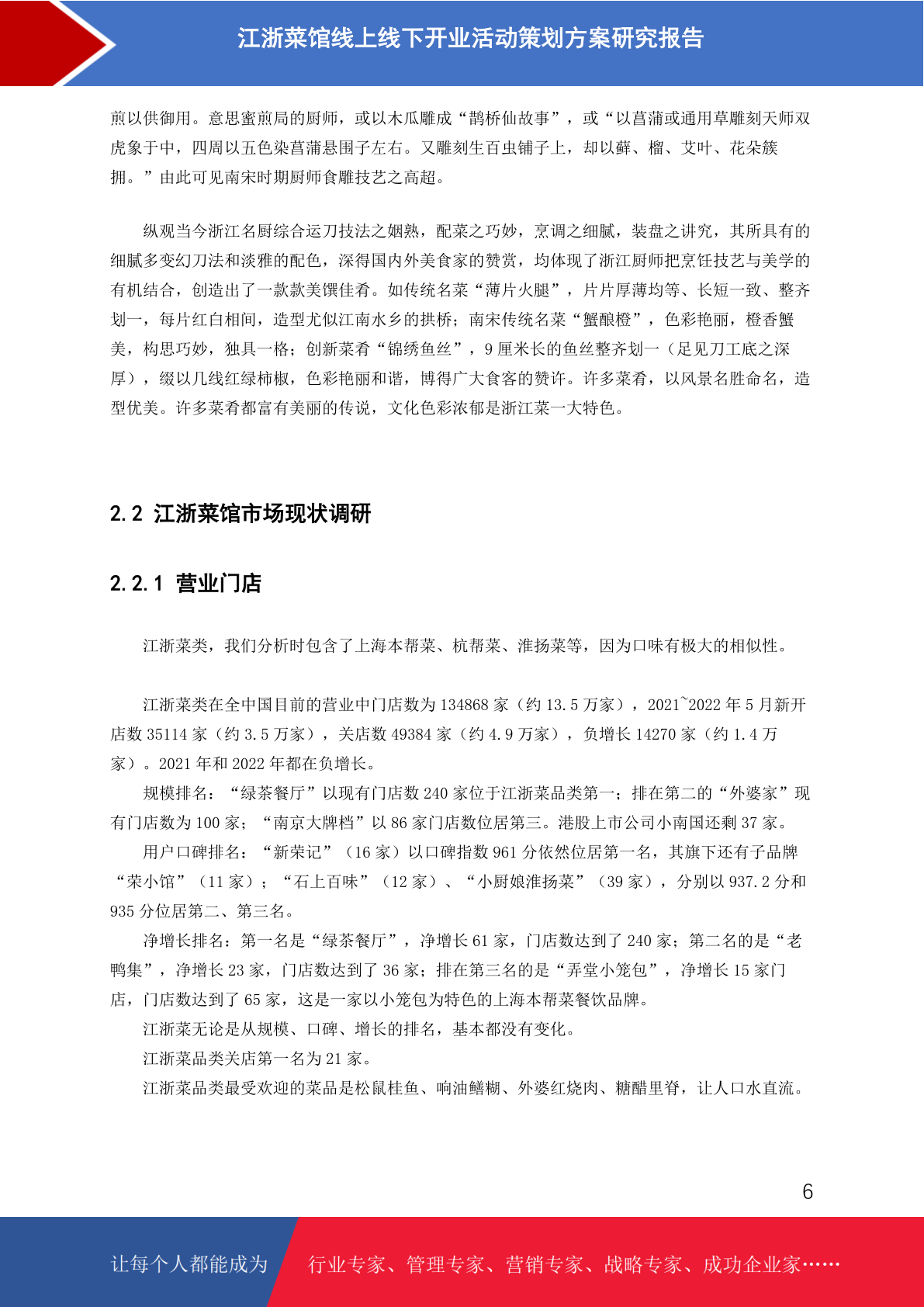 江浙菜馆线上线下开业活动策划方案研究报告

煎以供御用。意思蜜煎局的厨师，或以木瓜雕成“鹊桥仙故事”，或“以菖蒲或通用草雕刻天师双虎象于中，四周以五色染菖蒲悬围子左右。又雕刻生百虫铺子上，却以藓、榴、艾叶、花朵簇拥。”由此可见南宋时期厨师食雕技艺之高超。

纵观当今浙江名厨综合运刀技法之娴熟，配菜之巧妙，烹调之细腻，装盘之讲究，其所具有的细腻多变幻刀法和淡雅的配色，深得国内外美食家的赞赏，均体现了浙江厨师把烹饪技艺与美学的有机结合，创造出了一款款美馔佳肴。如传统名菜“薄片火腿”，片片厚薄均等、长短一致、整齐划一，每片红白相间，造型尤似江南水乡的拱桥；南宋传统名菜“蟹酿橙”，色彩艳丽，橙香蟹美，构思巧妙，独具一格；创新菜肴“锦绣鱼丝”，9 厘米长的鱼丝整齐划一（足见刀工底之深厚），缀以几线红绿柿椒，色彩艳丽和谐，博得广大食客的赞许。许多菜肴，以风景名胜命名，造型优美。许多菜肴都富有美丽的传说，文化色彩浓郁是浙江菜一大特色。

2.2 江浙菜馆市场现状调研

2.2.1 营业门店

江浙菜类，我们分析时包含了上海本帮菜、杭帮菜、淮扬菜等，因为口味有极大的相似性。

江浙菜类在全中国目前的营业中门店数为 134868 家（约 13.5 万家），2021~2022 年 5 月新开店数 35114 家（约 3.5 万家），关店数 49384 家（约 4.9 万家），负增长 14270 家（约 1.4 万家）。2021 年和 2022 年都在负增长。

规模排名：“绿茶餐厅”以现有门店数 240 家位于江浙菜品类第一；排在第二的“外婆家”现有门店数为 100 家；“南京大牌档”以 86 家门店数位居第三。港股上市公司小南国还剩 37 家。

用户口碑排名：“新荣记”（16 家）以口碑指数 961 分依然位居第一名，其旗下还有子品牌“荣小馆”（11 家）；“石上百味”（12 家）、“小厨娘淮扬菜”（39 家），分别以 937.2 分和 935 分位居第二、第三名。

净增长排名：第一名是“绿茶餐厅”，净增长 61 家，门店数达到了 240 家；第二名的是“老鸭集”，净增长 23 家，门店数达到了 36 家；排在第三名的是“弄堂小笼包”，净增长 15 家门店，门店数达到了 65 家，这是一家以小笼包为特色的上海本帮菜餐饮品牌。

江浙菜无论是从规模、口碑、增长的排名，基本都没有变化。

江浙菜品类关店第一名为 21 家。

江浙菜品类最受欢迎的菜品是松鼠桂鱼、响油鳝糊、外婆红烧肉、糖醋里脊，让人口水直流。

6

让每个人都能成为 行业专家、管理专家、营销专家、战略专家、成功企业家……